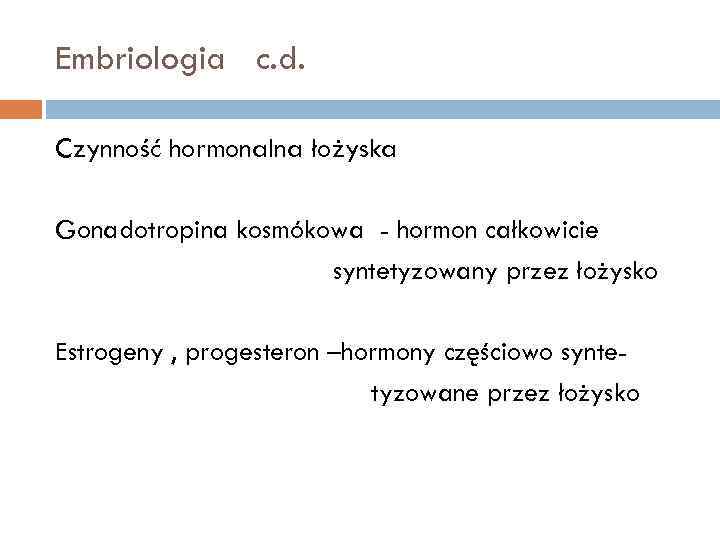 Embriologia c.d.

Czynność hormonalna łożyska

Gonadotropina kosmókowa - hormon całkowicie syntetyzowany przez łożysko

Estrogeny , progesteron –hormony częściowo syntetyzowane przez łożysko